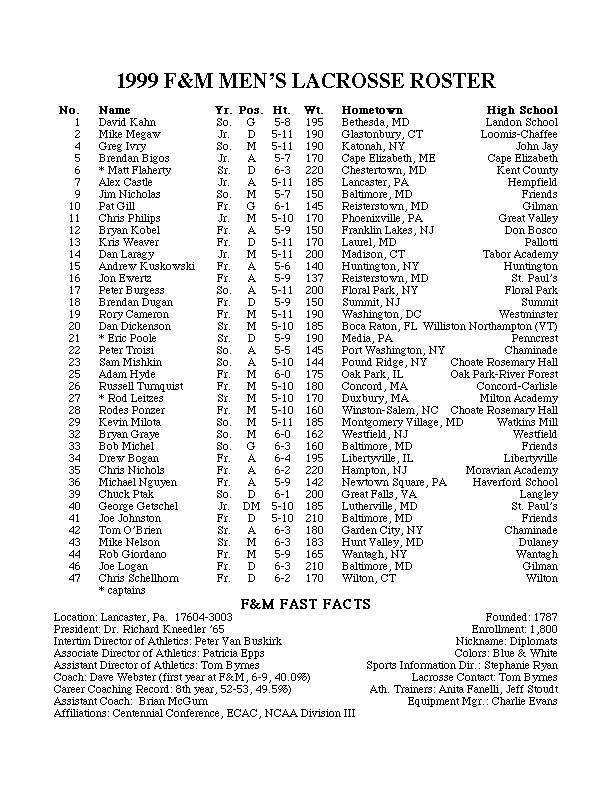 1999 F&M MEN'S LACROSSE ROSTER

| No. | Name | Yr. | Pos. | Ht. | Wt. | Hometown | High School |
|---|---|---|---|---|---|---|---|
| 1 | David Kahn | So. | G | 5-8 | 195 | Bethesda, MD | Landon School |
| 2 | Mike Megaw | Jr. | D | 5-11 | 190 | Glastonbury, CT | Loomis-Chaffee |
| 4 | Greg Ivry | So. | M | 5-11 | 190 | Katonah, NY | John Jay |
| 5 | Brendan Bigos | Jr. | A | 5-7 | 170 | Cape Elizabeth, ME | Cape Elizabeth |
| 6 | * Matt Flaherty | Sr. | D | 6-3 | 220 | Chestertown, MD | Kent County |
| 7 | Alex Castle | Jr. | A | 5-11 | 185 | Lancaster, PA | Hempfield |
| 9 | Jim Nicholas | So. | M | 5-7 | 150 | Baltimore, MD | Friends |
| 10 | Pat Gill | Fr. | G | 6-1 | 145 | Reisterstown, MD | Gilman |
| 11 | Chris Philips | Jr. | M | 5-10 | 170 | Phoenixville, PA | Great Valley |
| 12 | Bryan Kobel | Fr. | A | 5-9 | 150 | Franklin Lakes, NJ | Don Bosco |
| 13 | Kris Weaver | Fr. | D | 5-11 | 170 | Laurel, MD | Pallotti |
| 14 | Dan Laragy | Jr. | M | 5-11 | 200 | Madison, CT | Tabor Academy |
| 15 | Andrew Kuskowski | Fr. | A | 5-6 | 140 | Huntington, NY | Huntington |
| 16 | Jon Ewertz | Fr. | A | 5-9 | 137 | Reisterstown, MD | St. Paul's |
| 17 | Peter Burgess | So. | A | 5-11 | 200 | Floral Park, NY | Floral Park |
| 18 | Brendan Dugan | Fr. | D | 5-9 | 150 | Summit, NJ | Summit |
| 19 | Rory Cameron | Fr. | M | 5-11 | 190 | Washington, DC | Westminster |
| 20 | Dan Dickenson | Sr. | M | 5-10 | 185 | Boca Raton, FL | Williston Northampton (VT) |
| 21 | * Eric Poole | Sr. | D | 5-9 | 190 | Media, PA | Penncrest |
| 22 | Peter Troisi | So. | A | 5-5 | 145 | Port Washington, NY | Chaminade |
| 23 | Sam Mishkin | So. | A | 5-10 | 144 | Pound Ridge, NY | Choate Rosemary Hall |
| 25 | Adam Hyde | Fr. | M | 6-0 | 175 | Oak Park, IL | Oak Park-River Forest |
| 26 | Russell Turnquist | Fr. | M | 5-10 | 180 | Concord, MA | Concord-Carlisle |
| 27 | * Rod Leitzes | Sr. | M | 5-10 | 170 | Duxbury, MA | Milton Academy |
| 28 | Rodes Ponzer | Fr. | M | 5-10 | 160 | Winston-Salem, NC | Choate Rosemary Hall |
| 29 | Kevin Milota | So. | M | 5-11 | 185 | Montgomery Village, MD | Watkins Mill |
| 32 | Bryan Graye | So. | M | 6-0 | 162 | Westfield, NJ | Westfield |
| 33 | Bob Michel | So. | G | 6-3 | 160 | Baltimore, MD | Friends |
| 34 | Drew Bogan | Fr. | A | 6-4 | 195 | Libertyville, IL | Libertyville |
| 35 | Chris Nichols | Fr. | A | 6-2 | 220 | Hampton, NJ | Moravian Academy |
| 36 | Michael Nguyen | Fr. | A | 5-9 | 142 | Newtown Square, PA | Haverford School |
| 39 | Chuck Ptak | So. | D | 6-1 | 200 | Great Falls, VA | Langley |
| 40 | George Getschel | Jr. | DM | 5-10 | 185 | Lutherville, MD | St. Paul's |
| 41 | Joe Johnston | Fr. | D | 5-10 | 210 | Baltimore, MD | Friends |
| 42 | Tom O'Brien | Sr. | A | 6-3 | 180 | Garden City, NY | Chaminade |
| 43 | Mike Nelson | Sr. | M | 6-3 | 183 | Hunt Valley, MD | Dulaney |
| 44 | Rob Giordano | Fr. | M | 5-9 | 165 | Wantagh, NY | Wantagh |
| 46 | Joe Logan | Fr. | D | 6-3 | 210 | Baltimore, MD | Gilman |
| 47 | Chris Schellhorn | Fr. | D | 6-2 | 170 | Wilton, CT | Wilton |

* captains

F&M FAST FACTS

Location: Lancaster, Pa. 17604-3003
President: Dr. Richard Kneedler '65
Intertim Director of Athletics: Peter Van Buskirk
Associate Director of Athletics: Patricia Epps
Assistant Director of Athletics: Tom Byrnes
Coach: Dave Webster (first year at F&M, 6-9, 40.0%)
Career Coaching Record: 8th year, 52-53, 49.5%)
Assistant Coach: Brian McGurn
Affiliations: Centennial Conference, ECAC, NCAA Division III

Founded: 1787
Enrollment: 1,800
Nickname: Diplomats
Colors: Blue & White
Sports Information Dir.: Stephanie Ryan
Lacrosse Contact: Tom Byrnes
Ath. Trainers: Anita Fanelli, Jeff Stoudt
Equipment Mgr.: Charlie Evans